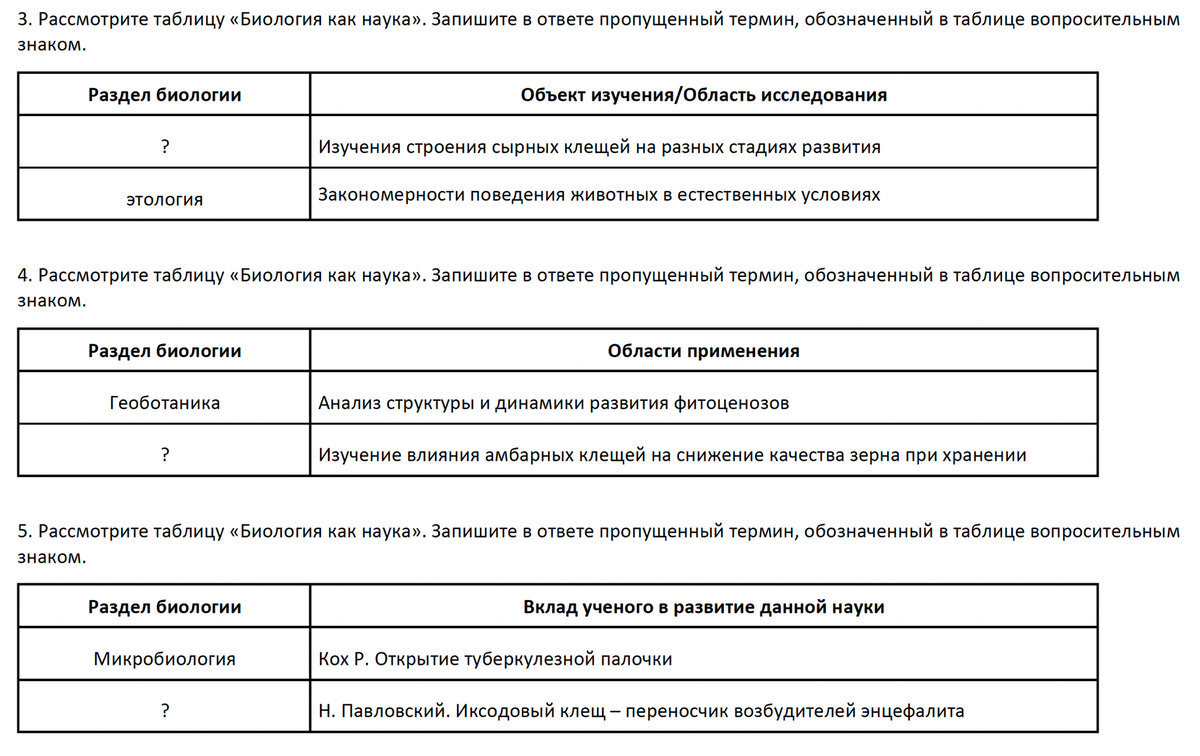 3. Рассмотрите таблицу «Биология как наука». Запишите в ответе пропущенный термин, обозначенный в таблице вопросительным знаком.

| Раздел биологии | Объект изучения/Область исследования |
|---|---|
| ? | Изучения строения сырных клещей на разных стадиях развития |
| этология | Закономерности поведения животных в естественных условиях |

4. Рассмотрите таблицу «Биология как наука». Запишите в ответе пропущенный термин, обозначенный в таблице вопросительным знаком.

| Раздел биологии | Области применения |
|---|---|
| Геоботаника | Анализ структуры и динамики развития фитоценозов |
| ? | Изучение влияния амбарных клещей на снижение качества зерна при хранении |

5. Рассмотрите таблицу «Биология как наука». Запишите в ответе пропущенный термин, обозначенный в таблице вопросительным знаком.

| Раздел биологии | Вклад ученого в развитие данной науки |
|---|---|
| Микробиология | Кох Р. Открытие туберкулезной палочки |
| ? | Н. Павловский. Иксодовый клещ – переносчик возбудителей энцефалита |